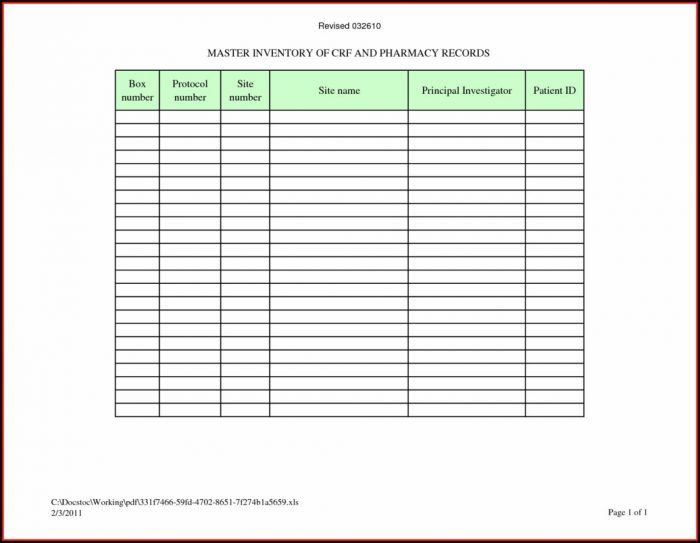 Revised 032610

MASTER INVENTORY OF CRF AND PHARMACY RECORDS

| Box number | Protocol number | Site number | Site name | Principal Investigator | Patient ID |
|---|---|---|---|---|---|
| | | | | | |
| | | | | | |
| | | | | | |
| | | | | | |
| | | | | | |
| | | | | | |
| | | | | | |
| | | | | | |
| | | | | | |
| | | | | | |
| | | | | | |
| | | | | | |
| | | | | | |
| | | | | | |
| | | | | | |
| | | | | | |
| | | | | | |
| | | | | | |
| | | | | | |
| | | | | | |
| | | | | | |
| | | | | | |
| | | | | | |

C:\Docstoc\Working\pdf\331f7466-59fd-4702-8651-7f274b1a5659.xls
2/3/2011

Page 1 of 1